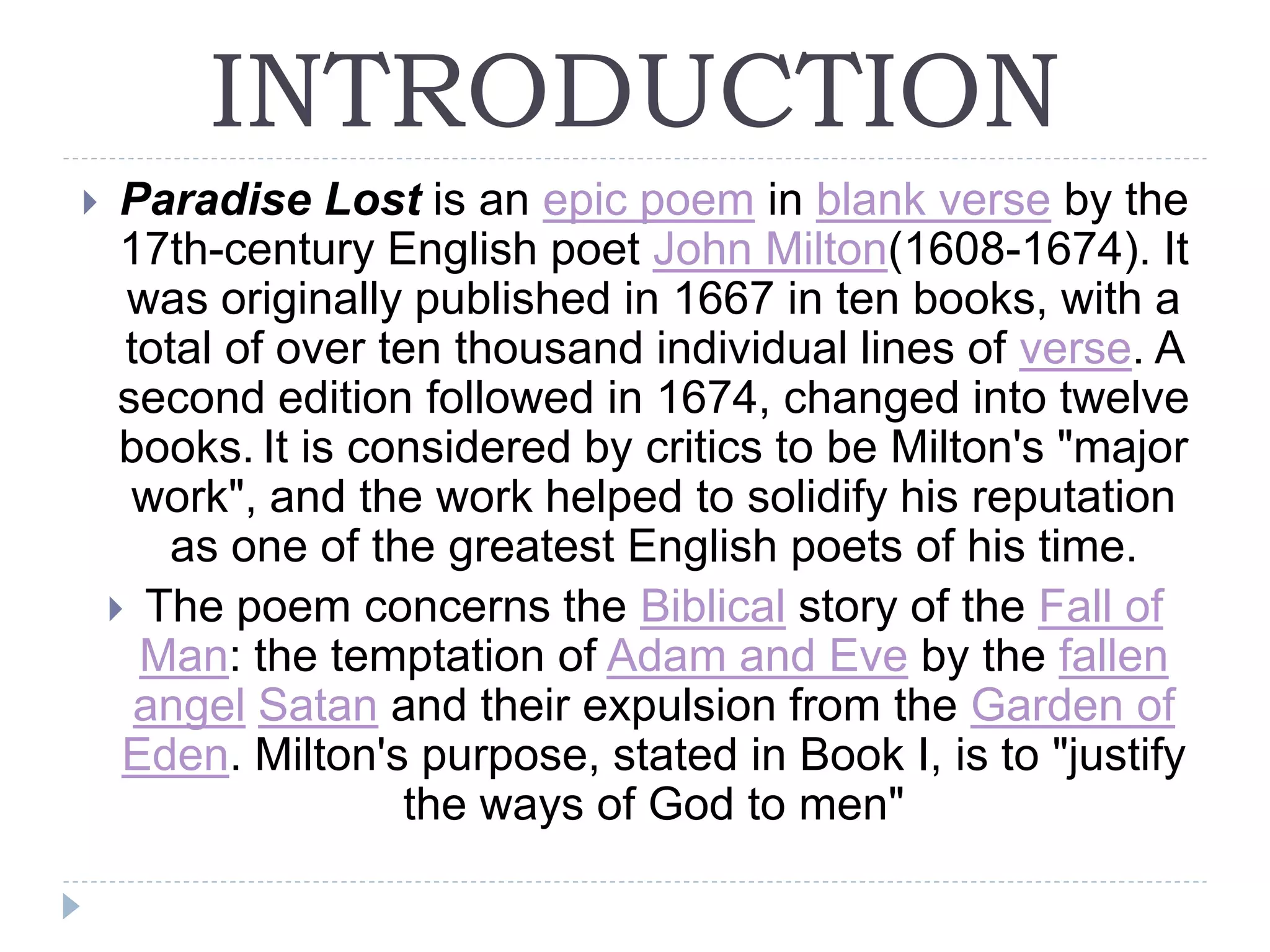 INTRODUCTION

Paradise Lost is an epic poem in blank verse by the 17th-century English poet John Milton(1608-1674). It was originally published in 1667 in ten books, with a total of over ten thousand individual lines of verse. A second edition followed in 1674, changed into twelve books. It is considered by critics to be Milton's "major work", and the work helped to solidify his reputation as one of the greatest English poets of his time.

The poem concerns the Biblical story of the Fall of Man: the temptation of Adam and Eve by the fallen angel Satan and their expulsion from the Garden of Eden. Milton's purpose, stated in Book I, is to "justify the ways of God to men"